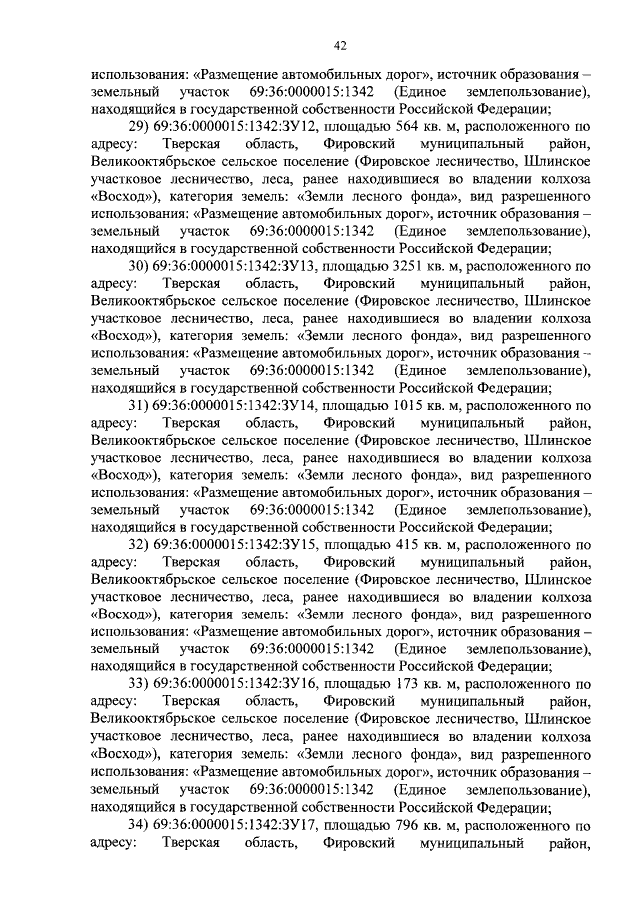 42

использования: «Размещение автомобильных дорог», источник образования – земельный участок 69:36:0000015:1342 (Единое землепользование), находящийся в государственной собственности Российской Федерации;

29) 69:36:0000015:1342:ЗУ12, площадью 564 кв. м, расположенного по адресу: Тверская область, Фировский муниципальный район, Великооктябрьское сельское поселение (Фировское лесничество, Шлинское участковое лесничество, леса, ранее находившиеся во владении колхоза «Восход»), категория земель: «Земли лесного фонда», вид разрешенного использования: «Размещение автомобильных дорог», источник образования – земельный участок 69:36:0000015:1342 (Единое землепользование), находящийся в государственной собственности Российской Федерации;

30) 69:36:0000015:1342:ЗУ13, площадью 3251 кв. м, расположенного по адресу: Тверская область, Фировский муниципальный район, Великооктябрьское сельское поселение (Фировское лесничество, Шлинское участковое лесничество, леса, ранее находившиеся во владении колхоза «Восход»), категория земель: «Земли лесного фонда», вид разрешенного использования: «Размещение автомобильных дорог», источник образования – земельный участок 69:36:0000015:1342 (Единое землепользование), находящийся в государственной собственности Российской Федерации;

31) 69:36:0000015:1342:ЗУ14, площадью 1015 кв. м, расположенного по адресу: Тверская область, Фировский муниципальный район, Великооктябрьское сельское поселение (Фировское лесничество, Шлинское участковое лесничество, леса, ранее находившиеся во владении колхоза «Восход»), категория земель: «Земли лесного фонда», вид разрешенного использования: «Размещение автомобильных дорог», источник образования – земельный участок 69:36:0000015:1342 (Единое землепользование), находящийся в государственной собственности Российской Федерации;

32) 69:36:0000015:1342:ЗУ15, площадью 415 кв. м, расположенного по адресу: Тверская область, Фировский муниципальный район, Великооктябрьское сельское поселение (Фировское лесничество, Шлинское участковое лесничество, леса, ранее находившиеся во владении колхоза «Восход»), категория земель: «Земли лесного фонда», вид разрешенного использования: «Размещение автомобильных дорог», источник образования – земельный участок 69:36:0000015:1342 (Единое землепользование), находящийся в государственной собственности Российской Федерации;

33) 69:36:0000015:1342:ЗУ16, площадью 173 кв. м, расположенного по адресу: Тверская область, Фировский муниципальный район, Великооктябрьское сельское поселение (Фировское лесничество, Шлинское участковое лесничество, леса, ранее находившиеся во владении колхоза «Восход»), категория земель: «Земли лесного фонда», вид разрешенного использования: «Размещение автомобильных дорог», источник образования – земельный участок 69:36:0000015:1342 (Единое землепользование), находящийся в государственной собственности Российской Федерации;

34) 69:36:0000015:1342:ЗУ17, площадью 796 кв. м, расположенного по адресу: Тверская область, Фировский муниципальный район,